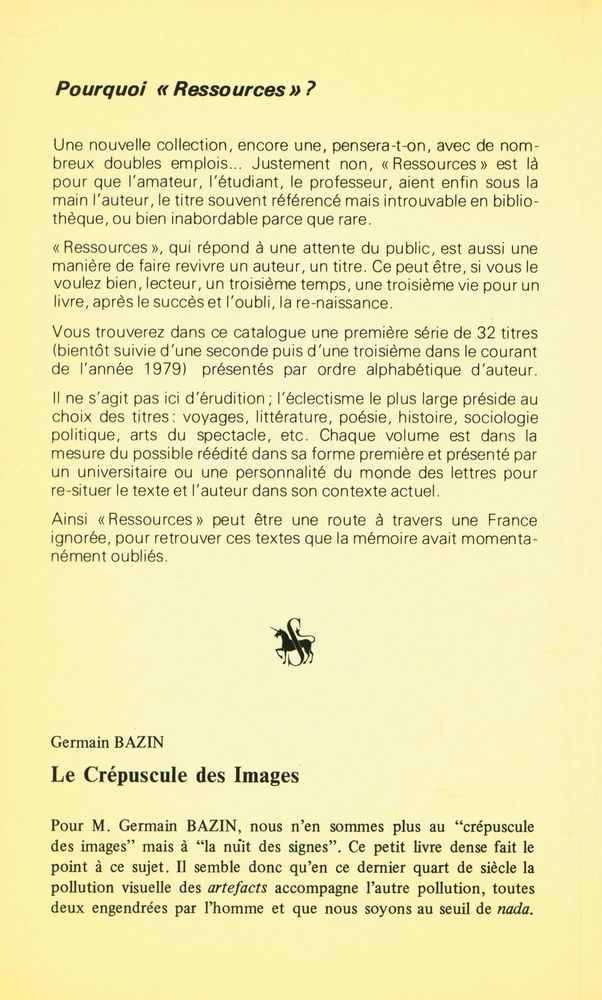 Pourquoi « Ressources » ?

Une nouvelle collection, encore une, pensera-t-on, avec de nombreux doubles emplois... Justement non, « Ressources » est là pour que l'amateur, l'étudiant, le professeur, aient enfin sous la main l'auteur, le titre souvent référencé mais introuvable en bibliothèque, ou bien inabordable parce que rare.

« Ressources », qui répond à une attente du public, est aussi une manière de faire revivre un auteur, un titre. Ce peut être, si vous le voulez bien, lecteur, un troisième temps, une troisième vie pour un livre, après le succès et l'oubli, la re-naissance.

Vous trouverez dans ce catalogue une première série de 32 titres (bientôt suivie d'une seconde puis d'une troisième dans le courant de l'année 1979) présentés par ordre alphabétique d'auteur.

Il ne s'agit pas ici d'érudition ; l'éclectisme le plus large préside au choix des titres : voyages, littérature, poésie, histoire, sociologie politique, arts du spectacle, etc. Chaque volume est dans la mesure du possible réédité dans sa forme première et présenté par un universitaire ou une personnalité du monde des lettres pour re-situer le texte et l'auteur dans son contexte actuel.

Ainsi « Ressources » peut être une route à travers une France ignorée, pour retrouver ces textes que la mémoire avait momentanément oubliés.

Germain BAZIN

Le Crépuscule des Images

Pour M. Germain BAZIN, nous n'en sommes plus au "crépuscule des images" mais à "la nuit des signes". Ce petit livre dense fait le point à ce sujet. Il semble donc qu'en ce dernier quart de siècle la pollution visuelle des artefacts accompagne l'autre pollution, toutes deux engendrées par l'homme et que nous soyons au seuil de nada.